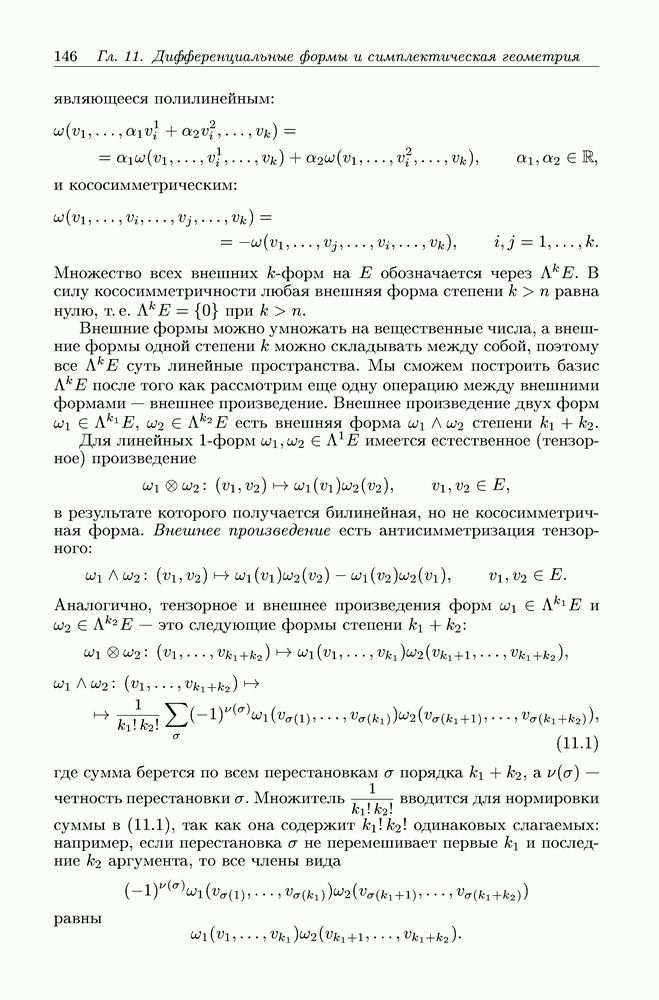 146 Гл. 11. Дифференциальные формы и симплектическая геометрия

являющееся полилинейным:

$\omega(v_1, \ldots, \alpha_1 v_i^1 + \alpha_2 v_i^2, \ldots, v_k) =$
$= \alpha_1 \omega(v_1, \ldots, v_i^1, \ldots, v_k) + \alpha_2 \omega(v_1, \ldots, v_i^2, \ldots, v_k), \qquad \alpha_1, \alpha_2 \in \mathbb{R},$

и кососимметрическим:

$\omega(v_1, \ldots, v_i, \ldots, v_j, \ldots, v_k) =$
$= -\omega(v_1, \ldots, v_j, \ldots, v_i, \ldots, v_k), \qquad i, j = 1, \ldots, k.$

Множество всех внешних $k$-форм на $E$ обозначается через $\Lambda^k E$. В силу кососимметричности любая внешняя форма степени $k > n$ равна нулю, т. е. $\Lambda^k E = \{0\}$ при $k > n$.

Внешние формы можно умножать на вещественные числа, а внешние формы одной степени $k$ можно складывать между собой, поэтому все $\Lambda^k E$ суть линейные пространства. Мы сможем построить базис $\Lambda^k E$ после того как рассмотрим еще одну операцию между внешними формами — внешнее произведение. Внешнее произведение двух форм $\omega_1 \in \Lambda^{k_1} E$, $\omega_2 \in \Lambda^{k_2} E$ есть внешняя форма $\omega_1 \wedge \omega_2$ степени $k_1 + k_2$.

Для линейных 1-форм $\omega_1, \omega_2 \in \Lambda^1 E$ имеется естественное (тензорное) произведение

$\omega_1 \otimes \omega_2 \colon (v_1, v_2) \mapsto \omega_1(v_1)\omega_2(v_2), \qquad v_1, v_2 \in E,$

в результате которого получается билинейная, но не кососимметричная форма. Внешнее произведение есть антисимметризация тензорного:

$\omega_1 \wedge \omega_2 \colon (v_1, v_2) \mapsto \omega_1(v_1)\omega_2(v_2) - \omega_1(v_2)\omega_2(v_1), \qquad v_1, v_2 \in E.$

Аналогично, тензорное и внешнее произведения форм $\omega_1 \in \Lambda^{k_1} E$ и $\omega_2 \in \Lambda^{k_2} E$ — это следующие формы степени $k_1 + k_2$:

$\omega_1 \otimes \omega_2 \colon (v_1, \ldots, v_{k_1+k_2}) \mapsto \omega_1(v_1, \ldots, v_{k_1})\omega_2(v_{k_1+1}, \ldots, v_{k_1+k_2}),$

$\omega_1 \wedge \omega_2 \colon (v_1, \ldots, v_{k_1+k_2}) \mapsto$
$\mapsto \frac{1}{k_1!\,k_2!} \sum_{\sigma} (-1)^{\nu(\sigma)} \omega_1(v_{\sigma(1)}, \ldots, v_{\sigma(k_1)})\omega_2(v_{\sigma(k_1+1)}, \ldots, v_{\sigma(k_1+k_2)}),$ (11.1)

где сумма берется по всем перестановкам $\sigma$ порядка $k_1 + k_2$, а $\nu(\sigma)$ — четность перестановки $\sigma$. Множитель $\frac{1}{k_1!\,k_2!}$ вводится для нормировки суммы в (11.1), так как она содержит $k_1!\,k_2!$ одинаковых слагаемых: например, если перестановка $\sigma$ не перемешивает первые $k_1$ и последние $k_2$ аргумента, то все члены вида

$(-1)^{\nu(\sigma)} \omega_1(v_{\sigma(1)}, \ldots, v_{\sigma(k_1)})\omega_2(v_{\sigma(k_1+1)}, \ldots, v_{\sigma(k_1+k_2)})$

равны

$\omega_1(v_1, \ldots, v_{k_1})\omega_2(v_{k_1+1}, \ldots, v_{k_1+k_2}).$